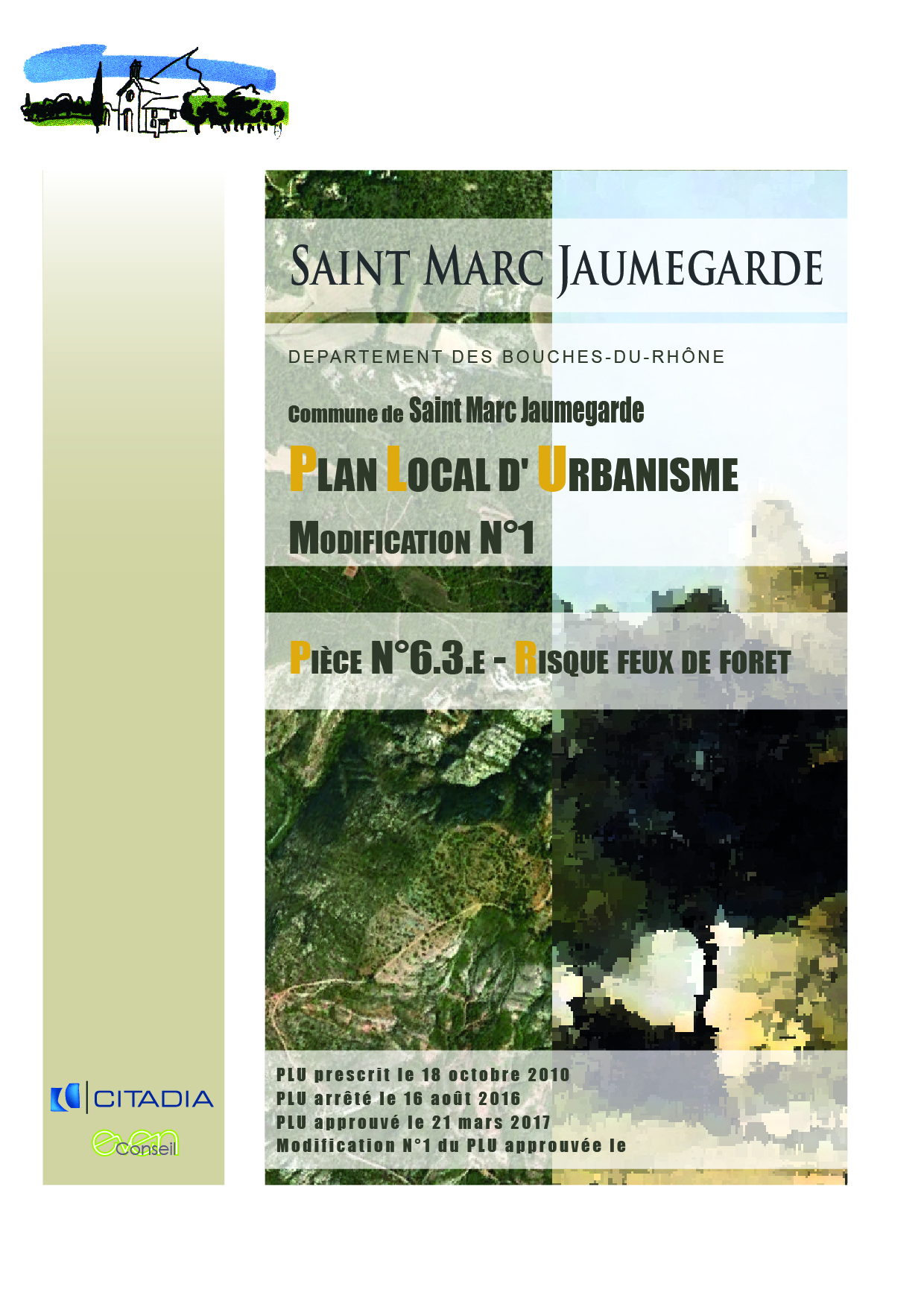 SAINT MARC JAUMEGARDE

DEPARTEMENT DES BOUCHES-DU-RHÔNE

Commune de Saint Marc Jaumegarde

PLAN LOCAL D' URBANISME

MODIFICATION N°1

PIÈCE N°6.3.E - RISQUE FEUX DE FORET

PLU prescrit le 18 octobre 2010
PLU arrêté le 16 août 2016
PLU approuvé le 21 mars 2017
Modification N°1 du PLU approuvée le

CITADIA

even Conseil